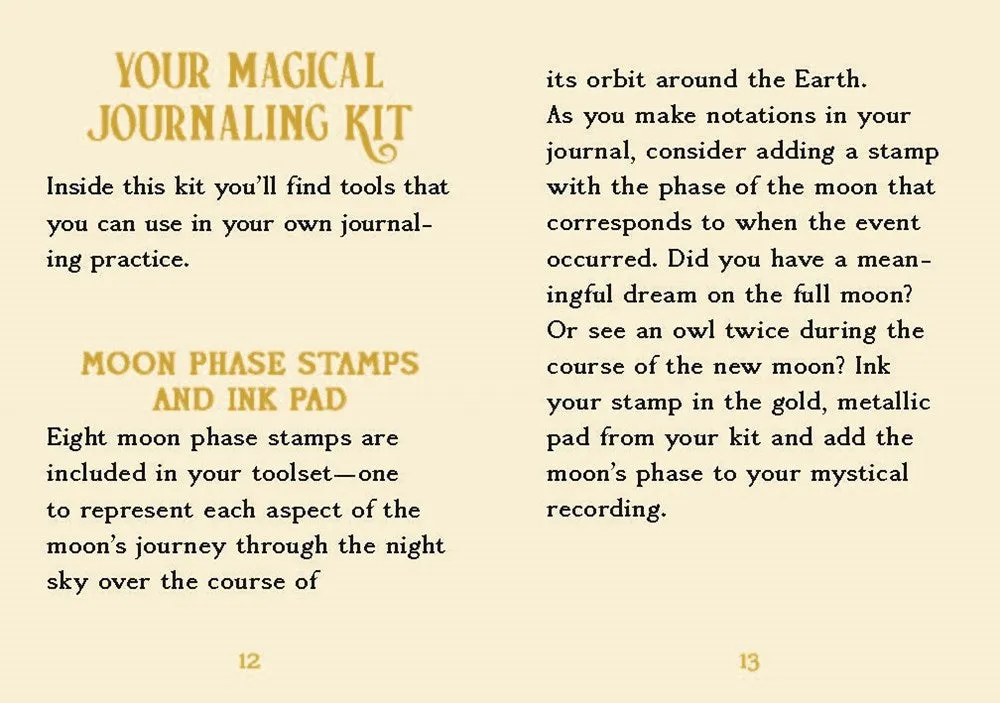 YOUR MAGICAL JOURNALING KIT

Inside this kit you'll find tools that you can use in your own journaling practice.

MOON PHASE STAMPS AND INK PAD

Eight moon phase stamps are included in your toolset—one to represent each aspect of the moon's journey through the night sky over the course of

12

its orbit around the Earth.

As you make notations in your journal, consider adding a stamp with the phase of the moon that corresponds to when the event occurred. Did you have a meaningful dream on the full moon? Or see an owl twice during the course of the new moon? Ink your stamp in the gold, metallic pad from your kit and add the moon's phase to your mystical recording.

13